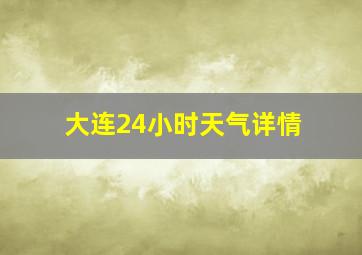 大连24小时天气详情